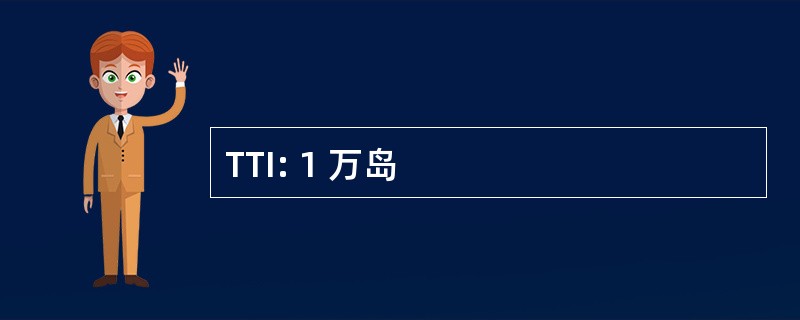 TTI: 1 万岛